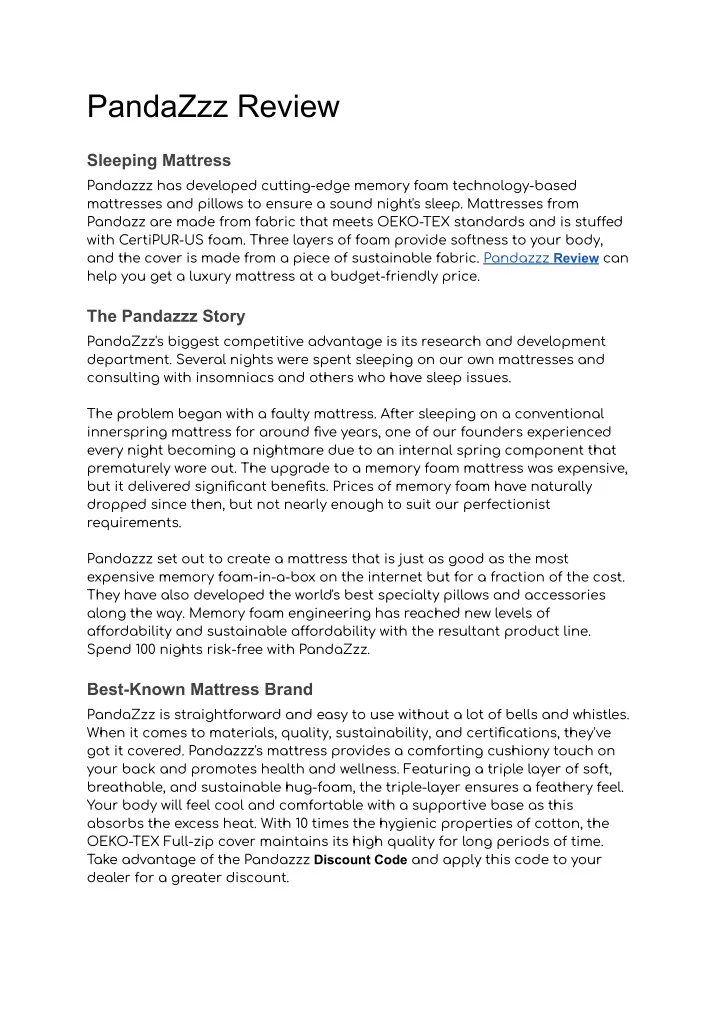 PandaZzz Review

Sleeping Mattress

Pandazzz has developed cutting-edge memory foam technology-based mattresses and pillows to ensure a sound night's sleep. Mattresses from Pandazz are made from fabric that meets OEKO-TEX standards and is stuffed with CertiPUR-US foam. Three layers of foam provide softness to your body, and the cover is made from a piece of sustainable fabric. Pandazzz Review can help you get a luxury mattress at a budget-friendly price.

The Pandazzz Story

PandaZzz's biggest competitive advantage is its research and development department. Several nights were spent sleeping on our own mattresses and consulting with insomniacs and others who have sleep issues.

The problem began with a faulty mattress. After sleeping on a conventional innerspring mattress for around five years, one of our founders experienced every night becoming a nightmare due to an internal spring component that prematurely wore out. The upgrade to a memory foam mattress was expensive, but it delivered significant benefits. Prices of memory foam have naturally dropped since then, but not nearly enough to suit our perfectionist requirements.

Pandazzz set out to create a mattress that is just as good as the most expensive memory foam-in-a-box on the internet but for a fraction of the cost. They have also developed the world's best specialty pillows and accessories along the way. Memory foam engineering has reached new levels of affordability and sustainable affordability with the resultant product line. Spend 100 nights risk-free with PandaZzz.

Best-Known Mattress Brand

PandaZzz is straightforward and easy to use without a lot of bells and whistles. When it comes to materials, quality, sustainability, and certifications, they've got it covered. Pandazzz's mattress provides a comforting cushiony touch on your back and promotes health and wellness. Featuring a triple layer of soft, breathable, and sustainable hug-foam, the triple-layer ensures a feathery feel. Your body will feel cool and comfortable with a supportive base as this absorbs the excess heat. With 10 times the hygienic properties of cotton, the OEKO-TEX Full-zip cover maintains its high quality for long periods of time. Take advantage of the Pandazzz Discount Code and apply this code to your dealer for a greater discount.